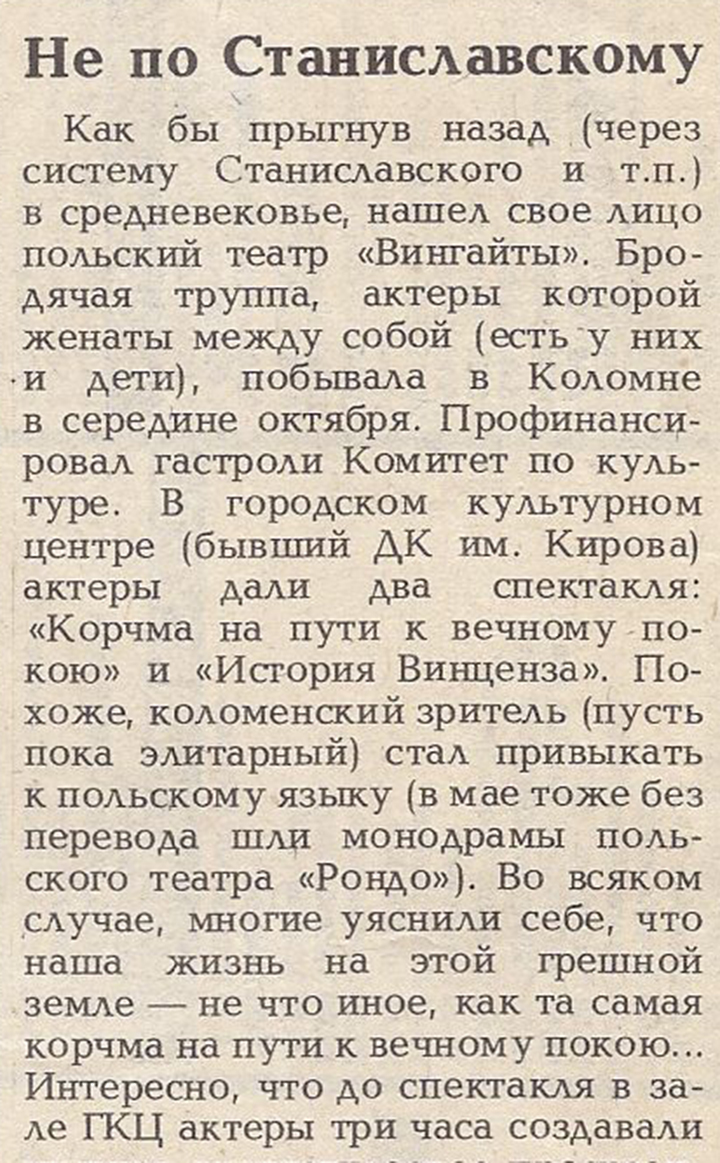 Не по Станиславскому

Как бы прыгнув назад (через систему Станиславского и т.п.) в средневековье, нашел свое лицо польский театр «Вингайты». Бродячая труппа, актеры которой женаты между собой (есть у них и дети), побывала в Коломне в середине октября. Профинансировал гастроли Комитет по культуре. В городском культурном центре (бывший ДК им. Кирова) актеры дали два спектакля: «Корчма на пути к вечному покою» и «История Винценза». Похоже, коломенский зритель (пусть пока элитарный) стал привыкать к польскому языку (в мае тоже без перевода шли монодрамы польского театра «Рондо»). Во всяком случае, многие уяснили себе, что наша жизнь на этой грешной земле — не что иное, как та самая корчма на пути к вечному покою... Интересно, что до спектакля в зале ГКЦ актеры три часа создавали